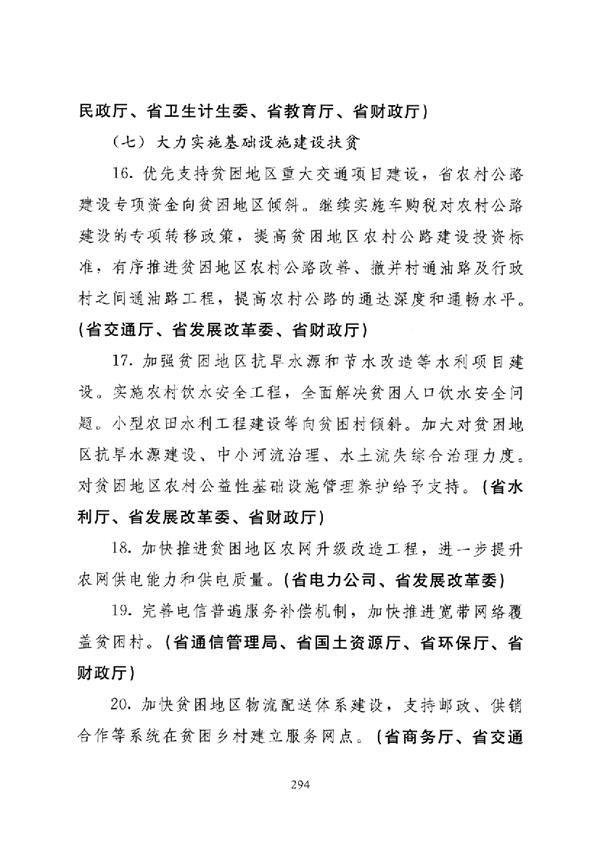 民政厅、省卫生计生委、省教育厅、省财政厅）

（七）大力实施基础设施建设扶贫

16. 优先支持贫困地区重大交通项目建设，省农村公路建设专项资金向贫困地区倾斜。继续实施车购税对农村公路建设的专项转移政策，提高贫困地区农村公路建设投资标准，有序推进贫困地区农村公路改善、撤并村通油路及行政村之间通油路工程，提高农村公路的通达深度和通畅水平。（省交通厅、省发展改革委、省财政厅）

17. 加强贫困地区抗旱水源和节水改造等水利项目建设。实施农村饮水安全工程，全面解决贫困人口饮水安全问题。小型农田水利工程建设等向贫困村倾斜。加大对贫困地区抗旱水源建设、中小河流治理、水土流失综合治理力度。对贫困地区农村公益性基础设施管理养护给予支持。（省水利厅、省发展改革委、省财政厅）

18. 加快推进贫困地区农网升级改造工程，进一步提升农网供电能力和供电质量。（省电力公司、省发展改革委）

19. 完善电信普遍服务补偿机制，加快推进宽带网络覆盖贫困村。（省通信管理局、省国土资源厅、省环保厅、省财政厅）

20. 加快贫困地区物流配送体系建设，支持邮政、供销合作等系统在贫困乡村建立服务网点。（省商务厅、省交通

294